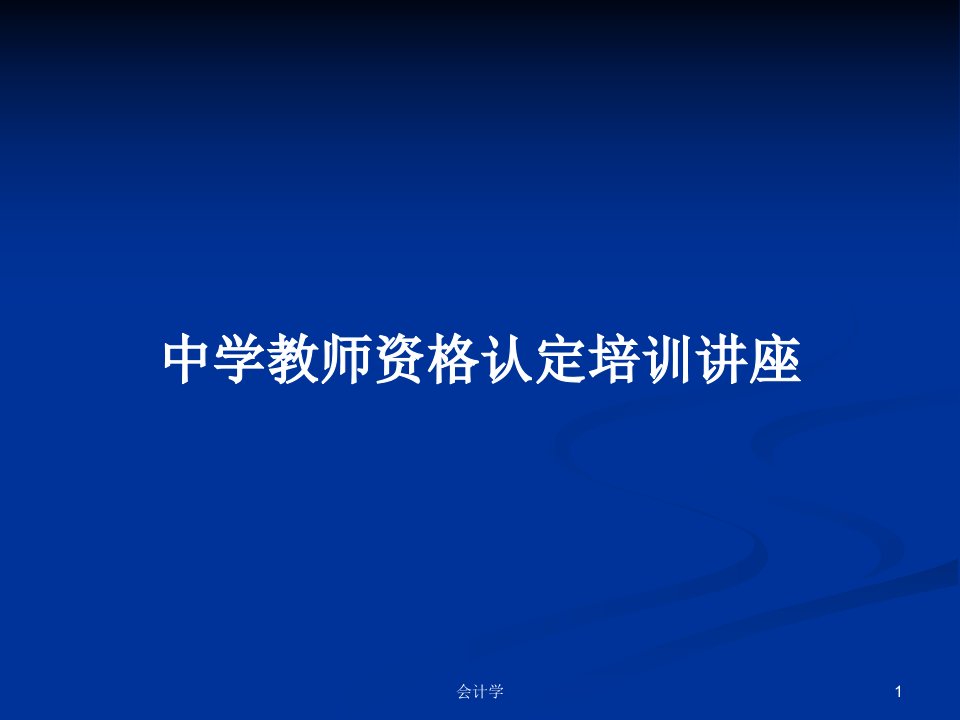 中学教师资格认定培训讲座

会计学

1